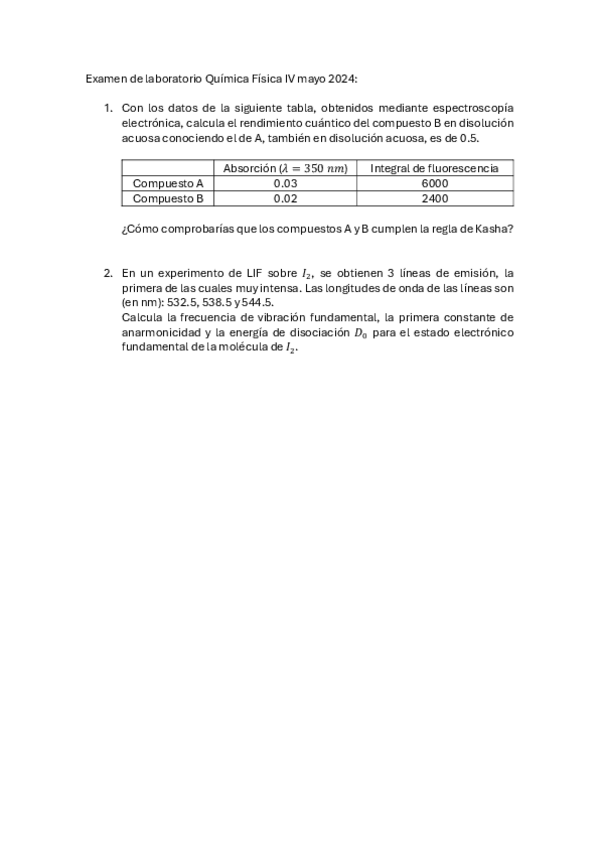 Examen de laboratorio Química Física IV mayo 2024:

1. Con los datos de la siguiente tabla, obtenidos mediante espectroscopía electrónica, calcula el rendimiento cuántico del compuesto B en disolución acuosa conociendo el de A, también en disolución acuosa, es de 0.5.

| | Absorción ($\lambda = 350\ nm$) | Integral de fluorescencia |
|---|---|---|
| Compuesto A | 0.03 | 6000 |
| Compuesto B | 0.02 | 2400 |

¿Cómo comprobarías que los compuestos A y B cumplen la regla de Kasha?

2. En un experimento de LIF sobre $I_2$, se obtienen 3 líneas de emisión, la primera de las cuales muy intensa. Las longitudes de onda de las líneas son (en nm): 532.5, 538.5 y 544.5.
Calcula la frecuencia de vibración fundamental, la primera constante de anarmonicidad y la energía de disociación $D_0$ para el estado electrónico fundamental de la molécula de $I_2$.